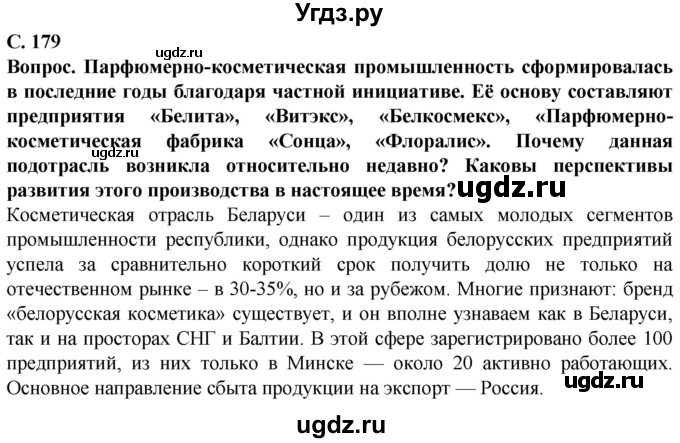 Угдз.ру

С. 179

ugdz.ru

Вопрос. Парфюмерно-косметическая промышленность сформировалась в последние годы благодаря частной инициативе. Её основу составляют предприятия «Белита», «Витэкс», «Белкосмекс», «Парфюмерно-косметическая фабрика «Сонца», «Флоралис». Почему данная подотрасль возникла относительно недавно? Каковы перспективы развития этого производства в настоящее время?

ugdz.ru

ugdz.ru

Косметическая отрасль Беларуси – один из самых молодых сегментов промышленности республики, однако продукция белорусских предприятий успела за сравнительно короткий срок получить долю не только на отечественном рынке – в 30-35%, но и за рубежом. Многие признают: бренд «белорусская косметика» существует, и он вполне узнаваем как в Беларуси, так и на просторах СНГ и Балтии. В этой сфере зарегистрировано более 100 предприятий, из них только в Минске — около 20 активно работающих. Основное направление сбыта продукции на экспорт — Россия.

ugdz.ru

ugdz.ru